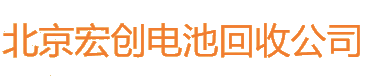 北京宏创电池回收公司